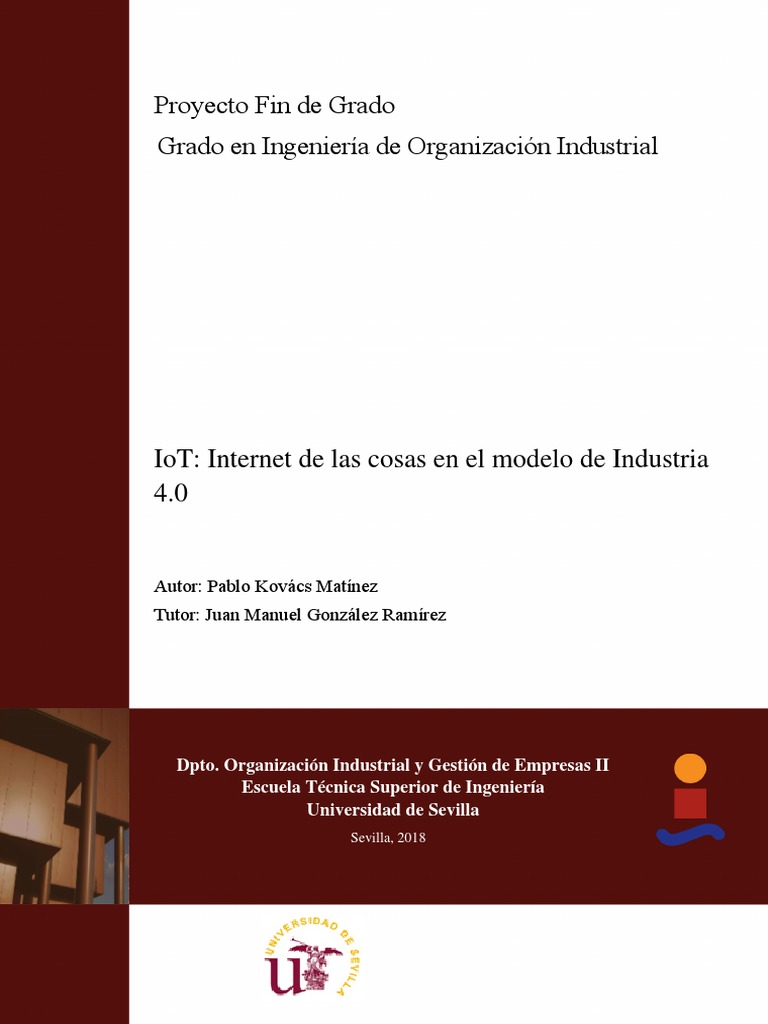 Proyecto Fin de Grado
Grado en Ingeniería de Organización Industrial

IoT: Internet de las cosas en el modelo de Industria 4.0

Autor: Pablo Kovács Matínez
Tutor: Juan Manuel González Ramírez

Dpto. Organización Industrial y Gestión de Empresas II
Escuela Técnica Superior de Ingeniería
Universidad de Sevilla

Sevilla, 2018

UNIVERSIDAD DE SEVILLA